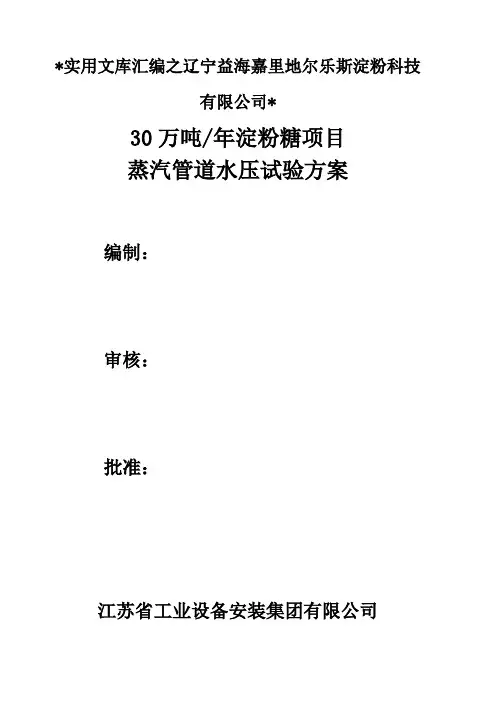 *实用文库汇编之辽宁益海嘉里地尔乐斯淀粉科技有限公司*

30万吨/年淀粉糖项目
蒸汽管道水压试验方案

编制：

审核：

批准：

江苏省工业设备安装集团有限公司